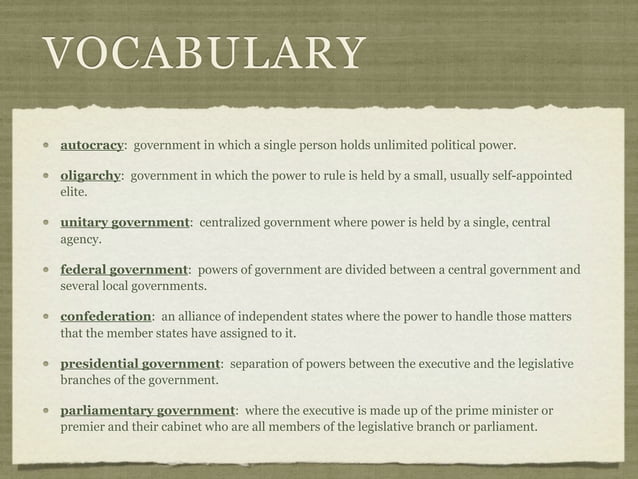 VOCABULARY

- autocracy: government in which a single person holds unlimited political power.
- oligarchy: government in which the power to rule is held by a small, usually self-appointed elite.
- unitary government: centralized government where power is held by a single, central agency.
- federal government: powers of government are divided between a central government and several local governments.
- confederation: an alliance of independent states where the power to handle those matters that the member states have assigned to it.
- presidential government: separation of powers between the executive and the legislative branches of the government.
- parliamentary government: where the executive is made up of the prime minister or premier and their cabinet who are all members of the legislative branch or parliament.